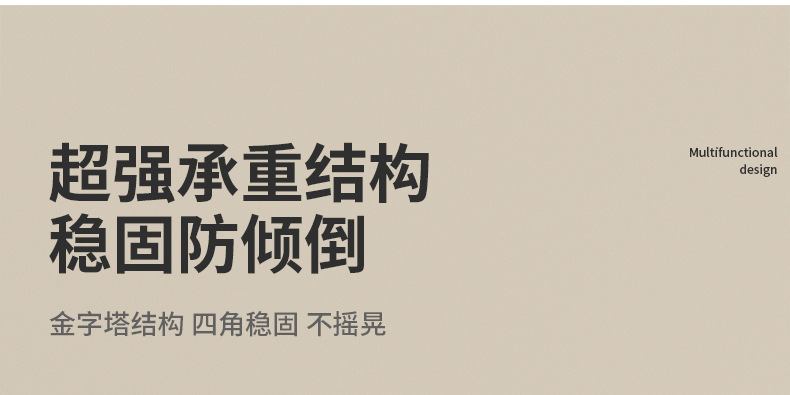 超强承重结构
稳固防倾倒

Multifunctional design

金字塔结构 四角稳固 不摇晃